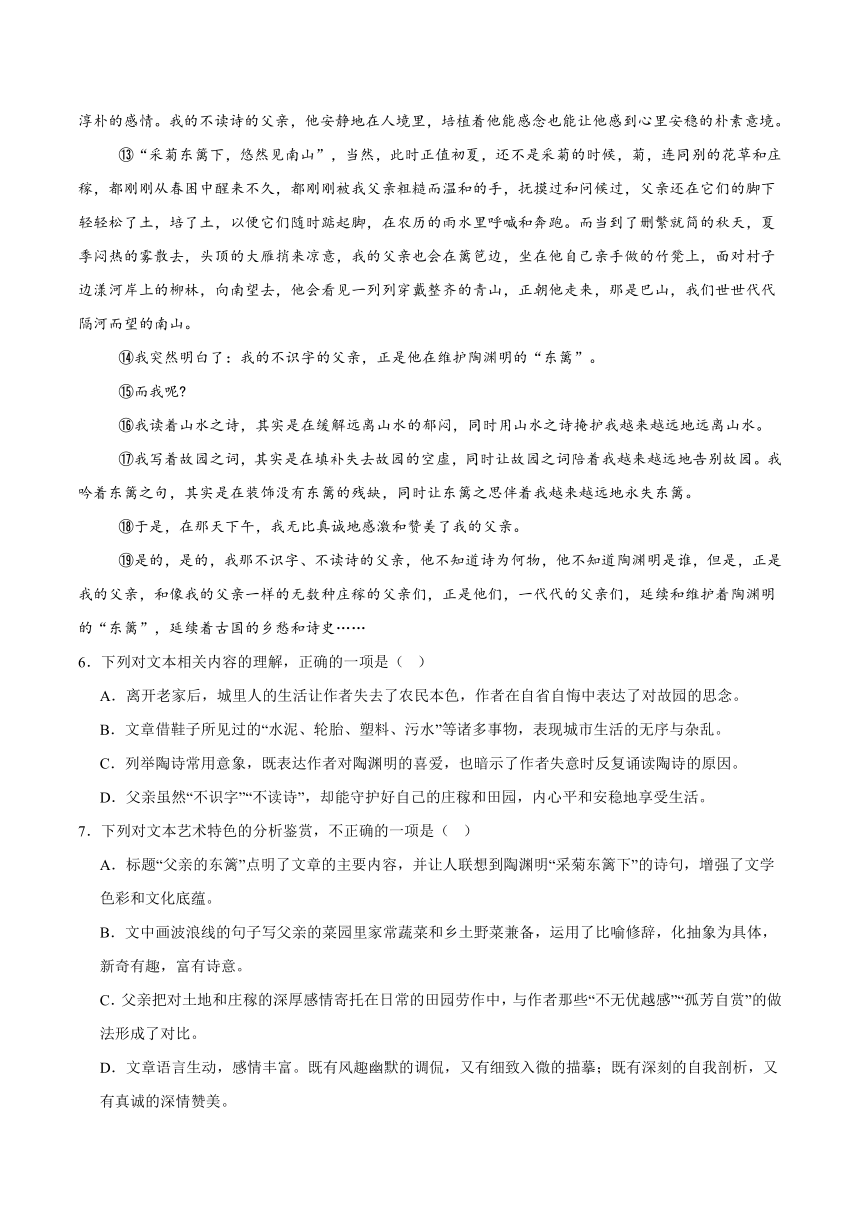 淳朴的感情。我的不读诗的父亲，他安静地在人境里，培植着他能感念也能让他感到心里安稳的朴素意境。

⑬“采菊东篱下，悠然见南山”，当然，此时正值初夏，还不是采菊的时候，菊，连同别的花草和庄稼，都刚刚从春困中醒来不久，都刚刚被我父亲粗糙而温和的手，抚摸过和问候过，父亲还在它们的脚下轻轻松了土，培了土，以便它们随时踮起脚，在农历的雨水里呼喊和奔跑。而当到了删繁就简的秋天，夏季闷热的雾散去，头顶的大雁捎来凉意，我的父亲也会在篱笆边，坐在他自己亲手做的竹凳上，面对村子边漾河岸上的柳林，向南望去，他会看见一列列穿戴整齐的青山，正朝他走来，那是巴山，我们世世代代隔河而望的南山。

⑭我突然明白了：我的不识字的父亲，正是他在维护陶渊明的“东篱”。

⑮而我呢?

⑯我读着山水之诗，其实是在缓解远离山水的郁闷，同时用山水之诗掩护我越来越远地远离山水。

⑰我写着故园之词，其实是在填补失去故园的空虚，同时让故园之词陪着我越来越远地告别故园。我吟着东篱之句，其实是在装饰没有东篱的残缺，同时让东篱之思伴着我越来越远地永失东篱。

⑱于是，在那天下午，我无比真诚地感激和赞美了我的父亲。

⑲是的，是的，我那不识字、不读诗的父亲，他不知道诗为何物，他不知道陶渊明是谁，但是，正是我的父亲，和像我的父亲一样的无数种庄稼的父亲们，正是他们，一代代的父亲们，延续和维护着陶渊明的“东篱”，延续着古国的乡愁和诗史……

6．下列对文本相关内容的理解，正确的一项是（ ）

A．离开老家后，城里人的生活让作者失去了农民本色，作者在自省自悔中表达了对故园的思念。

B．文章借鞋子所见过的“水泥、轮胎、塑料、污水”等诸多事物，表现城市生活的无序与杂乱。

C．列举陶诗常用意象，既表达作者对陶渊明的喜爱，也暗示了作者失意时反复诵读陶诗的原因。

D．父亲虽然“不识字”“不读诗”，却能守护好自己的庄稼和田园，内心平和安稳地享受生活。

7．下列对文本艺术特色的分析鉴赏，不正确的一项是（ ）

A．标题“父亲的东篱”点明了文章的主要内容，并让人联想到陶渊明“采菊东篱下”的诗句，增强了文学色彩和文化底蕴。

B．文中画波浪线的句子写父亲的菜园里家常蔬菜和乡土野菜兼备，运用了比喻修辞，化抽象为具体，新奇有趣，富有诗意。

C．父亲把对土地和庄稼的深厚感情寄托在日常的田园劳作中，与作者那些“不无优越感”“孤芳自赏”的做法形成了对比。

D．文章语言生动，感情丰富。既有风趣幽默的调侃，又有细致入微的描摹；既有深刻的自我剖析，又有真诚的深情赞美。